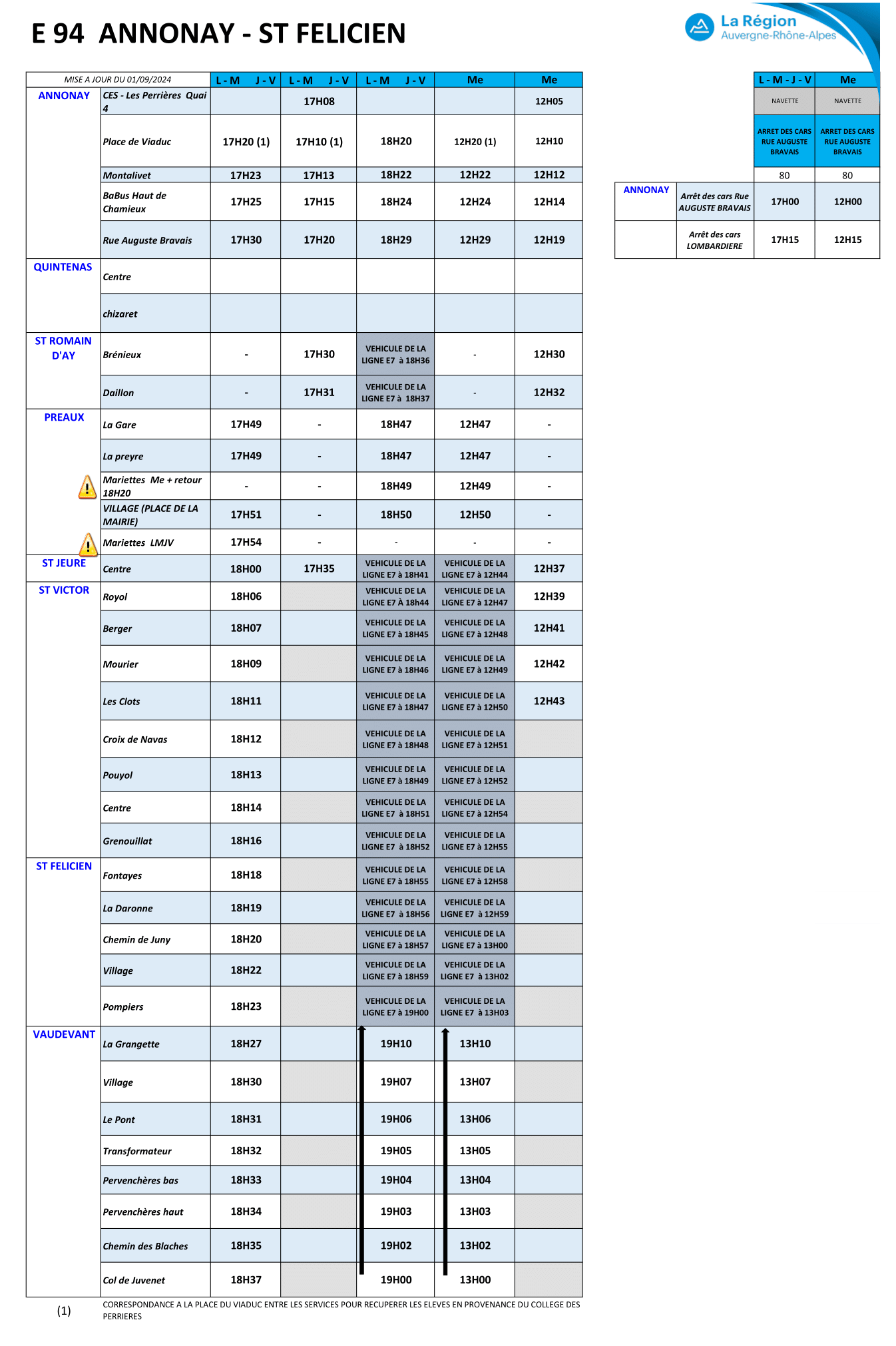 E 94 ANNONAY - ST FELICIEN

La Région
Auvergne-Rhône-Alpes

| MISE A JOUR DU 01/09/2024 | | L - M J - V | L - M J - V | L - M J - V | Me | Me |
|---|---|---|---|---|---|---|
| ANNONAY | CES - Les Perrières Quai 4 | | 17H08 | | | 12H05 |
| | Place de Viaduc | 17H20 (1) | 17H10 (1) | 18H20 | 12H20 (1) | 12H10 |
| | Montalivet | 17H23 | 17H13 | 18H22 | 12H22 | 12H12 |
| | BaBus Haut de Chamieux | 17H25 | 17H15 | 18H24 | 12H24 | 12H14 |
| | Rue Auguste Bravais | 17H30 | 17H20 | 18H29 | 12H29 | 12H19 |
| QUINTENAS | Centre | | | | | |
| | chizaret | | | | | |
| ST ROMAIN D'AY | Brénieux | - | 17H30 | VEHICULE DE LA LIGNE E7 à 18H36 | - | 12H30 |
| | Daillon | - | 17H31 | VEHICULE DE LA LIGNE E7 à 18H37 | - | 12H32 |
| PREAUX | La Gare | 17H49 | - | 18H47 | 12H47 | - |
| | La preyre | 17H49 | - | 18H47 | 12H47 | - |
| | Mariettes Me + retour 18H20 | - | - | 18H49 | 12H49 | - |
| | VILLAGE (PLACE DE LA MAIRIE) | 17H51 | - | 18H50 | 12H50 | - |
| | Mariettes LMJV | 17H54 | - | - | - | - |
| ST JEURE | Centre | 18H00 | 17H35 | VEHICULE DE LA LIGNE E7 à 18H41 | VEHICULE DE LA LIGNE E7 à 12H44 | 12H37 |
| ST VICTOR | Royol | 18H06 | | VEHICULE DE LA LIGNE E7 À 18h44 | VEHICULE DE LA LIGNE E7 à 12H47 | 12H39 |
| | Berger | 18H07 | | VEHICULE DE LA LIGNE E7 à 18H45 | VEHICULE DE LA LIGNE E7 à 12H48 | 12H41 |
| | Mourier | 18H09 | | VEHICULE DE LA LIGNE E7 à 18H46 | VEHICULE DE LA LIGNE E7 à 12H49 | 12H42 |
| | Les Clots | 18H11 | | VEHICULE DE LA LIGNE E7 à 18H47 | VEHICULE DE LA LIGNE E7 à 12H50 | 12H43 |
| | Croix de Navas | 18H12 | | VEHICULE DE LA LIGNE E7 à 18H48 | VEHICULE DE LA LIGNE E7 à 12H51 | |
| | Pouyol | 18H13 | | VEHICULE DE LA LIGNE E7 à 18H49 | VEHICULE DE LA LIGNE E7 à 12H52 | |
| | Centre | 18H14 | | VEHICULE DE LA LIGNE E7 à 18H51 | VEHICULE DE LA LIGNE E7 à 12H54 | |
| | Grenouillat | 18H16 | | VEHICULE DE LA LIGNE E7 à 18H52 | VEHICULE DE LA LIGNE E7 à 12H55 | |
| ST FELICIEN | Fontayes | 18H18 | | VEHICULE DE LA LIGNE E7 à 18H55 | VEHICULE DE LA LIGNE E7 à 12H58 | |
| | La Daronne | 18H19 | | VEHICULE DE LA LIGNE E7 à 18H56 | VEHICULE DE LA LIGNE E7 à 12H59 | |
| | Chemin de Juny | 18H20 | | VEHICULE DE LA LIGNE E7 à 18H57 | VEHICULE DE LA LIGNE E7 à 13H00 | |
| | Village | 18H22 | | VEHICULE DE LA LIGNE E7 à 18H59 | VEHICULE DE LA LIGNE E7 à 13H02 | |
| | Pompiers | 18H23 | | VEHICULE DE LA LIGNE E7 à 19H00 | VEHICULE DE LA LIGNE E7 à 13H03 | |
| VAUDEVANT | La Grangette | 18H27 | | 19H10 | 13H10 | |
| | Village | 18H30 | | 19H07 | 13H07 | |
| | Le Pont | 18H31 | | 19H06 | 13H06 | |
| | Transformateur | 18H32 | | 19H05 | 13H05 | |
| | Pervenchères bas | 18H33 | | 19H04 | 13H04 | |
| | Pervenchères haut | 18H34 | | 19H03 | 13H03 | |
| | Chemin des Blaches | 18H35 | | 19H02 | 13H02 | |
| | Col de Juvenet | 18H37 | | 19H00 | 13H00 | |

(1) CORRESPONDANCE A LA PLACE DU VIADUC ENTRE LES SERVICES POUR RECUPERER LES ELEVES EN PROVENANCE DU COLLEGE DES PERRIERES

| | | L - M - J - V | Me |
|---|---|---|---|
| | | NAVETTE | NAVETTE |
| | | ARRET DES CARS RUE AUGUSTE BRAVAIS | ARRET DES CARS RUE AUGUSTE BRAVAIS |
| | | 80 | 80 |
| ANNONAY | Arrêt des cars Rue AUGUSTE BRAVAIS | 17H00 | 12H00 |
| | Arrêt des cars LOMBARDIERE | 17H15 | 12H15 |